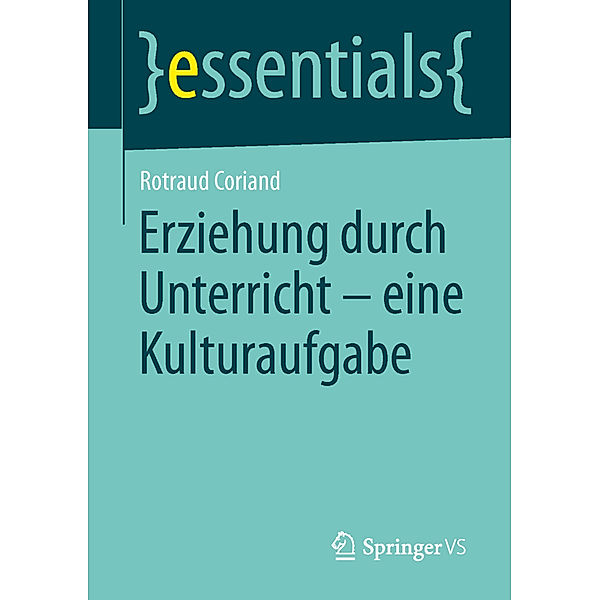 }essentials{

Rotraud Coriand

Erziehung durch Unterricht – eine Kulturaufgabe

Springer VS